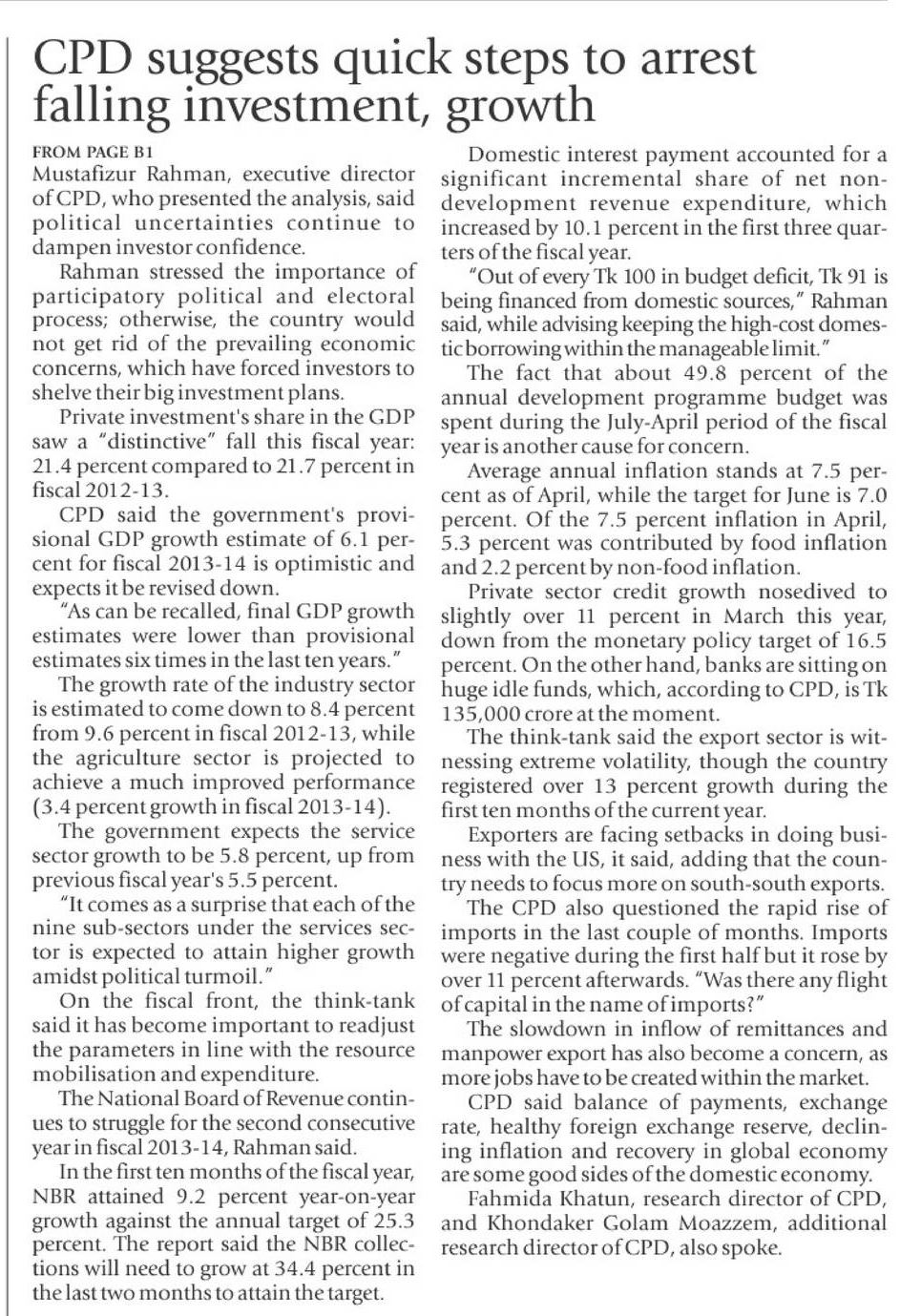 CPD suggests quick steps to arrest falling investment, growth

FROM PAGE B1
Mustafizur Rahman, executive director of CPD, who presented the analysis, said political uncertainties continue to dampen investor confidence.

Rahman stressed the importance of participatory political and electoral process; otherwise, the country would not get rid of the prevailing economic concerns, which have forced investors to shelve their big investment plans.

Private investment's share in the GDP saw a "distinctive" fall this fiscal year: 21.4 percent compared to 21.7 percent in fiscal 2012-13.

CPD said the government's provisional GDP growth estimate of 6.1 percent for fiscal 2013-14 is optimistic and expects it be revised down.

"As can be recalled, final GDP growth estimates were lower than provisional estimates six times in the last ten years."

The growth rate of the industry sector is estimated to come down to 8.4 percent from 9.6 percent in fiscal 2012-13, while the agriculture sector is projected to achieve a much improved performance (3.4 percent growth in fiscal 2013-14).

The government expects the service sector growth to be 5.8 percent, up from previous fiscal year's 5.5 percent.

"It comes as a surprise that each of the nine sub-sectors under the services sector is expected to attain higher growth amidst political turmoil."

On the fiscal front, the think-tank said it has become important to readjust the parameters in line with the resource mobilisation and expenditure.

The National Board of Revenue continues to struggle for the second consecutive year in fiscal 2013-14, Rahman said.

In the first ten months of the fiscal year, NBR attained 9.2 percent year-on-year growth against the annual target of 25.3 percent. The report said the NBR collections will need to grow at 34.4 percent in the last two months to attain the target.

Domestic interest payment accounted for a significant incremental share of net non-development revenue expenditure, which increased by 10.1 percent in the first three quarters of the fiscal year.

"Out of every Tk 100 in budget deficit, Tk 91 is being financed from domestic sources," Rahman said, while advising keeping the high-cost domestic borrowing within the manageable limit."

The fact that about 49.8 percent of the annual development programme budget was spent during the July-April period of the fiscal year is another cause for concern.

Average annual inflation stands at 7.5 percent as of April, while the target for June is 7.0 percent. Of the 7.5 percent inflation in April, 5.3 percent was contributed by food inflation and 2.2 percent by non-food inflation.

Private sector credit growth nosedived to slightly over 11 percent in March this year, down from the monetary policy target of 16.5 percent. On the other hand, banks are sitting on huge idle funds, which, according to CPD, is Tk 135,000 crore at the moment.

The think-tank said the export sector is witnessing extreme volatility, though the country registered over 13 percent growth during the first ten months of the current year.

Exporters are facing setbacks in doing business with the US, it said, adding that the country needs to focus more on south-south exports.

The CPD also questioned the rapid rise of imports in the last couple of months. Imports were negative during the first half but it rose by over 11 percent afterwards. "Was there any flight of capital in the name of imports?"

The slowdown in inflow of remittances and manpower export has also become a concern, as more jobs have to be created within the market.

CPD said balance of payments, exchange rate, healthy foreign exchange reserve, declining inflation and recovery in global economy are some good sides of the domestic economy.

Fahmida Khatun, research director of CPD, and Khondaker Golam Moazzem, additional research director of CPD, also spoke.